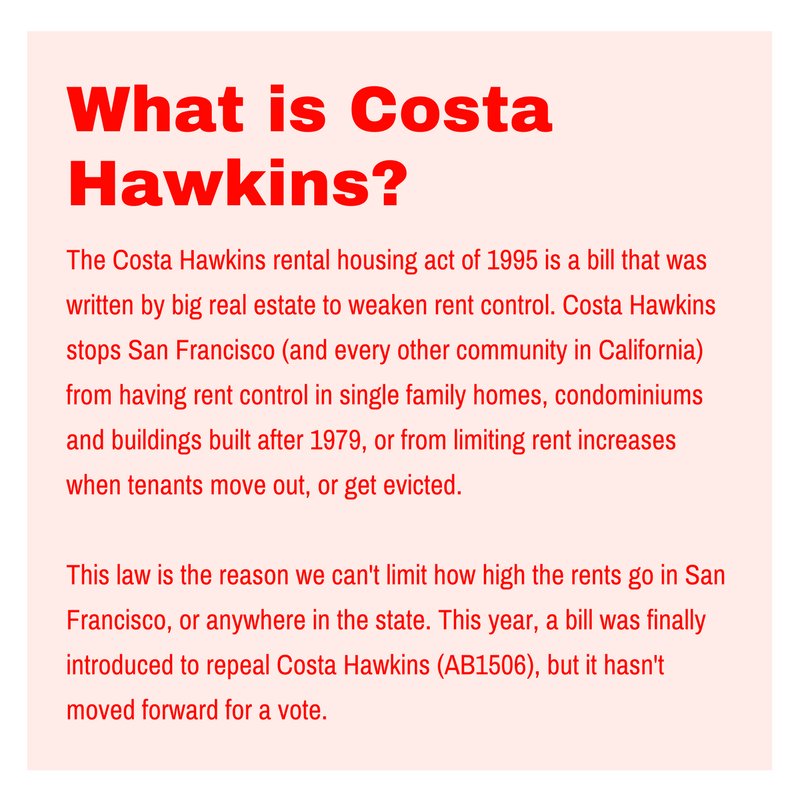 What is Costa Hawkins?

The Costa Hawkins rental housing act of 1995 is a bill that was written by big real estate to weaken rent control. Costa Hawkins stops San Francisco (and every other community in California) from having rent control in single family homes, condominiums and buildings built after 1979, or from limiting rent increases when tenants move out, or get evicted.

This law is the reason we can't limit how high the rents go in San Francisco, or anywhere in the state. This year, a bill was finally introduced to repeal Costa Hawkins (AB1506), but it hasn't moved forward for a vote.